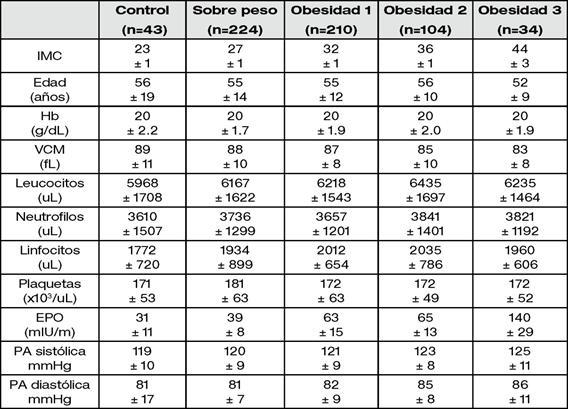 | | Control (n=43) | Sobre peso (n=224) | Obesidad 1 (n=210) | Obesidad 2 (n=104) | Obesidad 3 (n=34) |
|---|---|---|---|---|---|
| IMC | 23 ± 1 | 27 ± 1 | 32 ± 1 | 36 ± 1 | 44 ± 3 |
| Edad (años) | 56 ± 19 | 55 ± 14 | 55 ± 12 | 56 ± 10 | 52 ± 9 |
| Hb (g/dL) | 20 ± 2.2 | 20 ± 1.7 | 20 ± 1.9 | 20 ± 2.0 | 20 ± 1.9 |
| VCM (fL) | 89 ± 11 | 88 ± 10 | 87 ± 8 | 85 ± 10 | 83 ± 8 |
| Leucocitos (uL) | 5968 ± 1708 | 6167 ± 1622 | 6218 ± 1543 | 6435 ± 1697 | 6235 ± 1464 |
| Neutrofilos (uL) | 3610 ± 1507 | 3736 ± 1299 | 3657 ± 1201 | 3841 ± 1401 | 3821 ± 1192 |
| Linfocitos (uL) | 1772 ± 720 | 1934 ± 899 | 2012 ± 654 | 2035 ± 786 | 1960 ± 606 |
| Plaquetas ($x10^3$/uL) | 171 ± 53 | 181 ± 63 | 172 ± 63 | 172 ± 49 | 172 ± 52 |
| EPO (mIU/m) | 31 ± 11 | 39 ± 8 | 63 ± 15 | 65 ± 13 | 140 ± 29 |
| PA sistólica mmHg | 119 ± 10 | 120 ± 9 | 121 ± 9 | 123 ± 8 | 125 ± 11 |
| PA diastólica mmHg | 81 ± 17 | 81 ± 7 | 82 ± 9 | 85 ± 8 | 86 ± 11 |